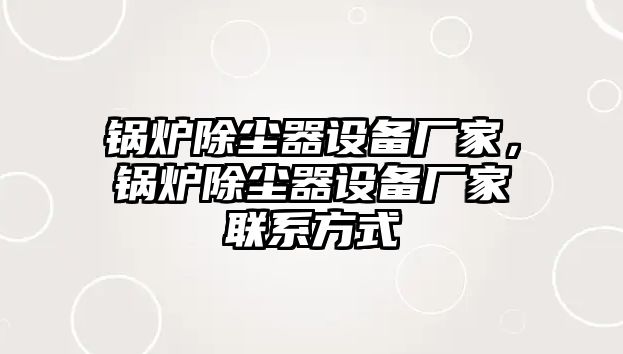 锅炉除尘器设备厂家，锅炉除尘器设备厂家联系方式